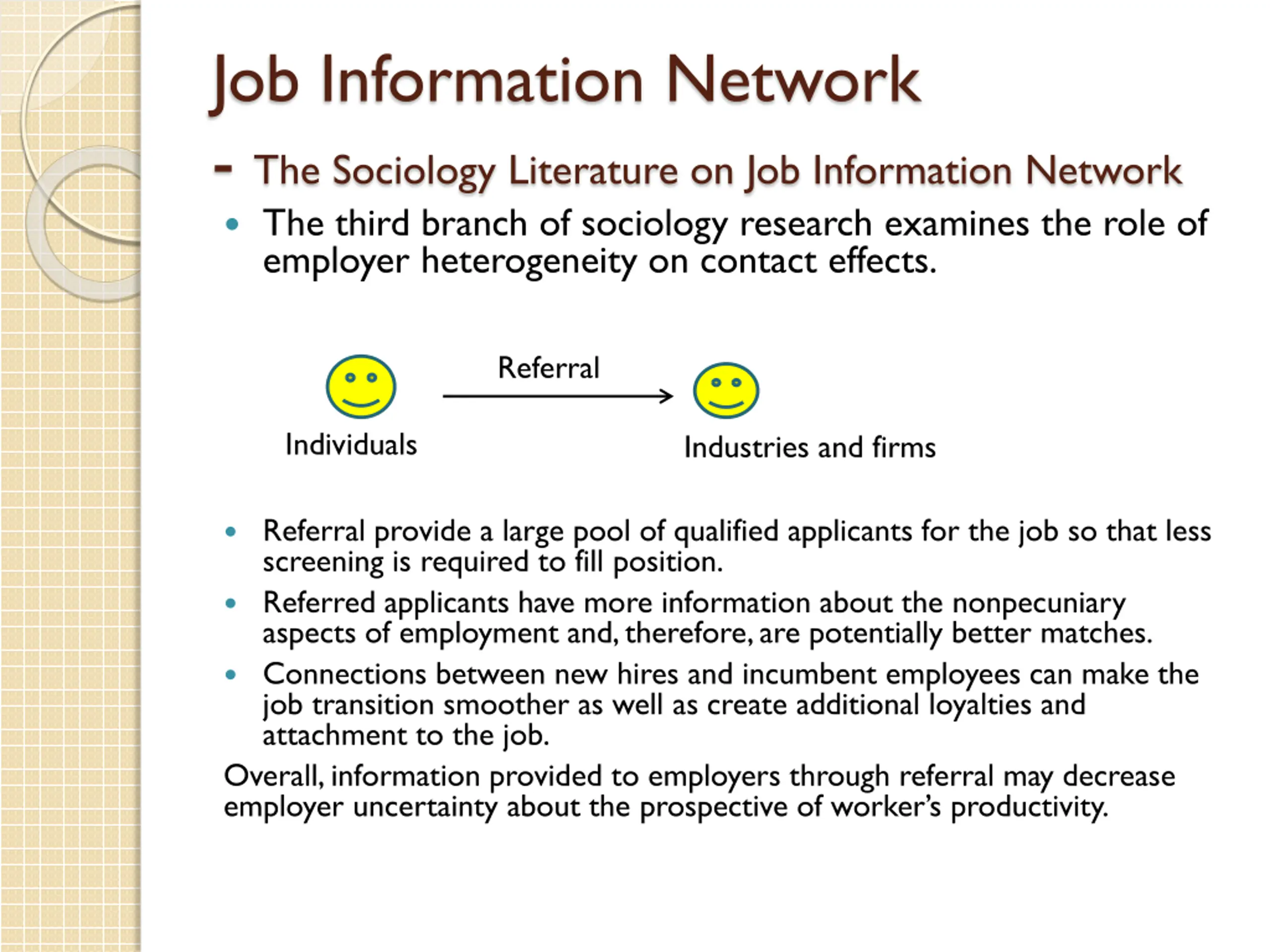 Job Information Network

- The Sociology Literature on Job Information Network

• The third branch of sociology research examines the role of employer heterogeneity on contact effects.

Referral

Individuals

Industries and firms

• Referral provide a large pool of qualified applicants for the job so that less screening is required to fill position.
• Referred applicants have more information about the nonpecuniary aspects of employment and, therefore, are potentially better matches.
• Connections between new hires and incumbent employees can make the job transition smoother as well as create additional loyalties and attachment to the job.

Overall, information provided to employers through referral may decrease employer uncertainty about the prospective of worker's productivity.